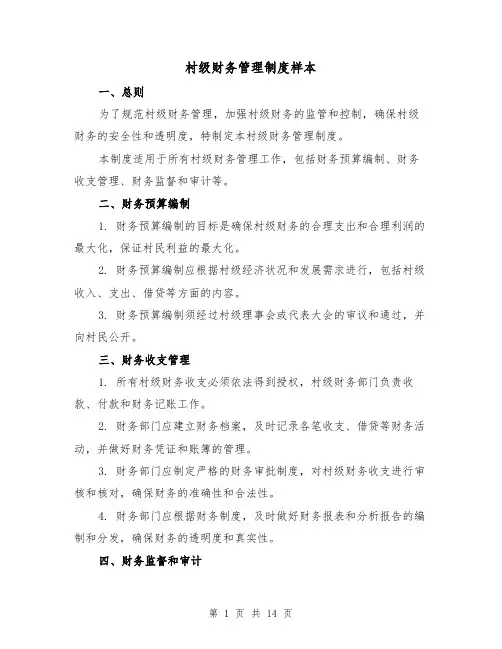 村级财务管理制度样本

一、总则

为了规范村级财务管理，加强村级财务的监管和控制，确保村级财务的安全性和透明度，特制定本村级财务管理制度。

本制度适用于所有村级财务管理工作，包括财务预算编制、财务收支管理、财务监督和审计等。

二、财务预算编制

1. 财务预算编制的目标是确保村级财务的合理支出和合理利润的最大化，保证村民利益的最大化。

2. 财务预算编制应根据村级经济状况和发展需求进行，包括村级收入、支出、借贷等方面的内容。

3. 财务预算编制须经过村级理事会或代表大会的审议和通过，并向村民公开。

三、财务收支管理

1. 所有村级财务收支必须依法得到授权，村级财务部门负责收款、付款和财务记账工作。

2. 财务部门应建立财务档案，及时记录各笔收支、借贷等财务活动，并做好财务凭证和账簿的管理。

3. 财务部门应制定严格的财务审批制度，对村级财务收支进行审核和核对，确保财务的准确性和合法性。

4. 财务部门应根据财务制度，及时做好财务报表和分析报告的编制和分发，确保财务的透明度和真实性。

四、财务监督和审计

第 1 页 共 14 页